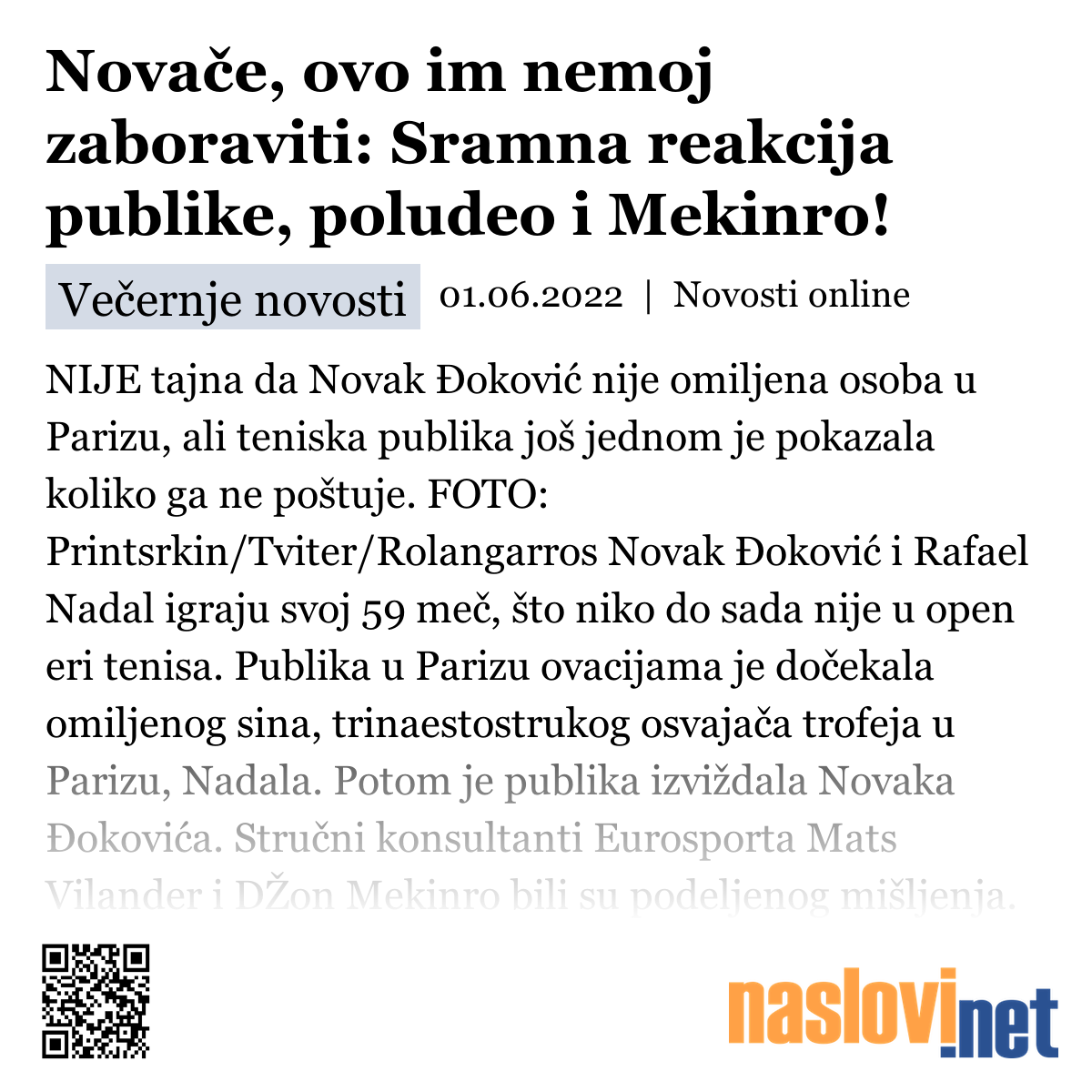 Novače, ovo im nemoj zaboraviti: Sramna reakcija publike, poludeo i Mekinro!

Večernje novosti 01.06.2022 | Novosti online

NIJE tajna da Novak Đoković nije omiljena osoba u Parizu, ali teniska publika još jednom je pokazala koliko ga ne poštuje. FOTO: Printsrkin/Tviter/Rolangarros Novak Đoković i Rafael Nadal igraju svoj 59 meč, što niko do sada nije u open eri tenisa. Publika u Parizu ovacijama je dočekala omiljenog sina, trinaestostrukog osvajača trofeja u Parizu, Nadala. Potom je publika izviždala Novaka Đokovića. Stručni konsultanti Eurosporta Mats Vilander i DŽon Mekinro bili su podeljenog mišljenja.

naslovi.net